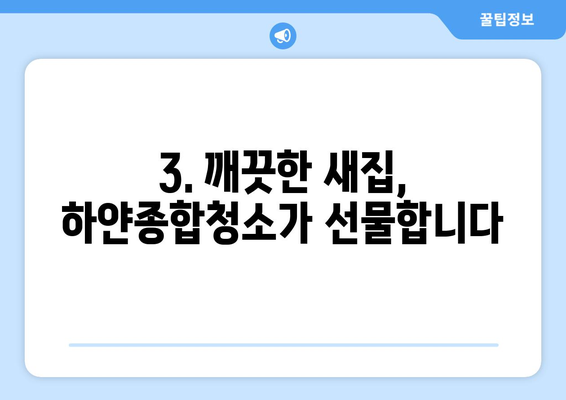 꿀팁정보

3. 깨끗한 새집, 하얀종합청소가 선물합니다